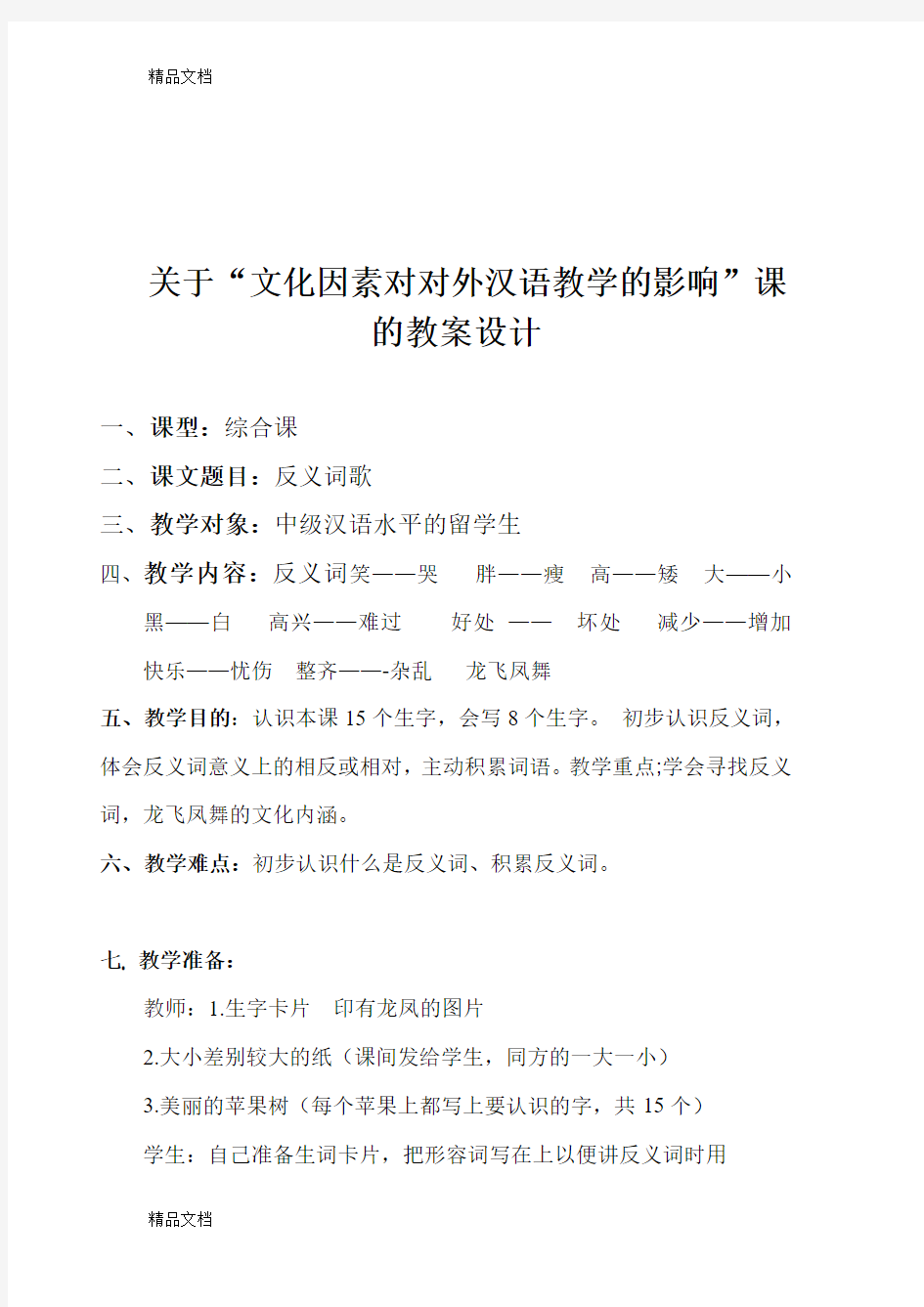 精品文档

关于“文化因素对对外汉语教学的影响”课的教案设计

一、课型：综合课

二、课文题目：反义词歌

三、教学对象：中级汉语水平的留学生

四、教学内容：反义词笑——哭　胖——瘦　高——矮　大——小　黑——白　高兴——难过　好处 —— 坏处　减少——增加　快乐——忧伤　整齐——-杂乱　龙飞凤舞

五、教学目的：认识本课 15 个生字，会写 8 个生字。 初步认识反义词，体会反义词意义上的相反或相对，主动积累词语。教学重点;学会寻找反义词，龙飞凤舞的文化内涵。

六、教学难点：初步认识什么是反义词、积累反义词。

七. 教学准备：

教师：1.生字卡片　印有龙凤的图片

2.大小差别较大的纸（课间发给学生，同方的一大一小）

3.美丽的苹果树（每个苹果上都写上要认识的字，共 15 个）

学生：自己准备生词卡片，把形容词写在上以便讲反义词时用

精品文档